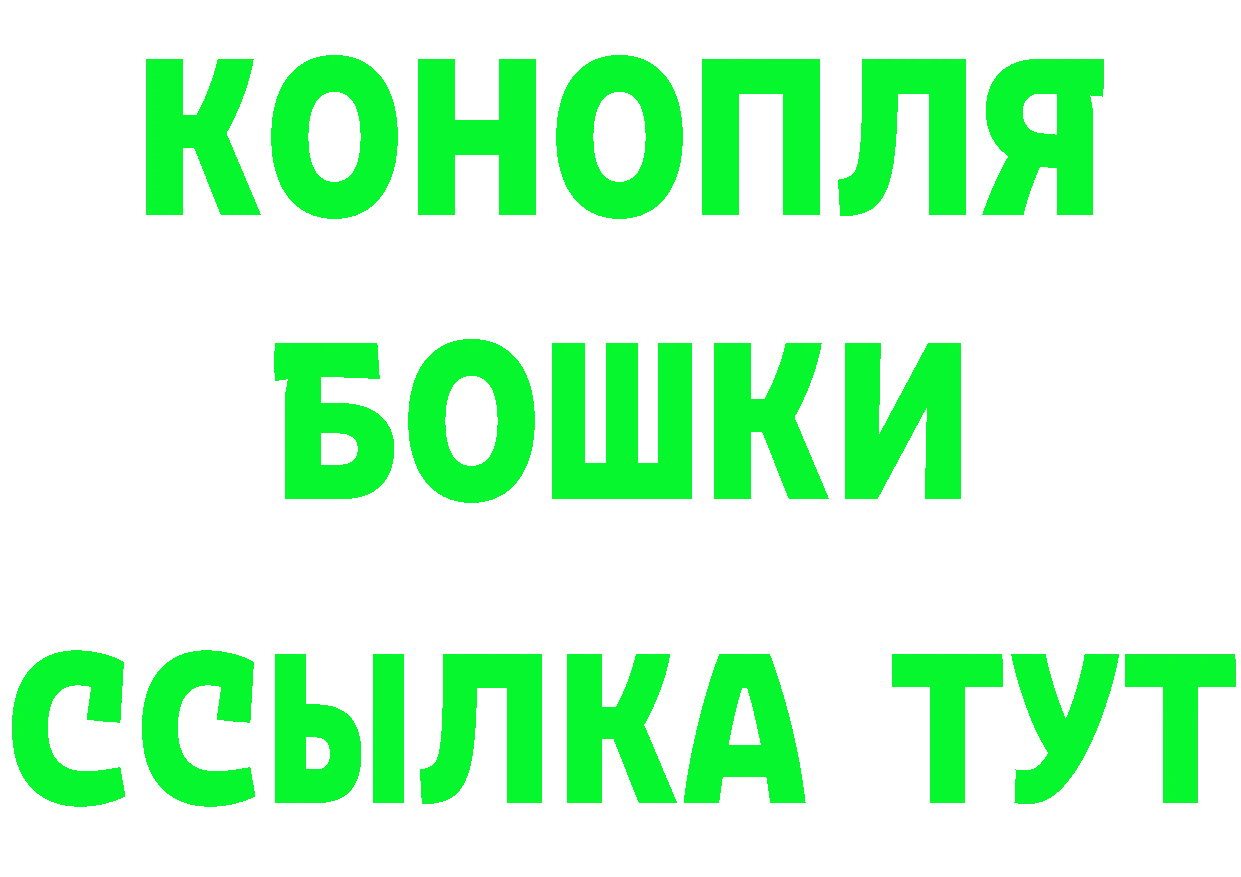 КОНОПЛЯ
БОШКИ
ССЫЛКА ТУТ